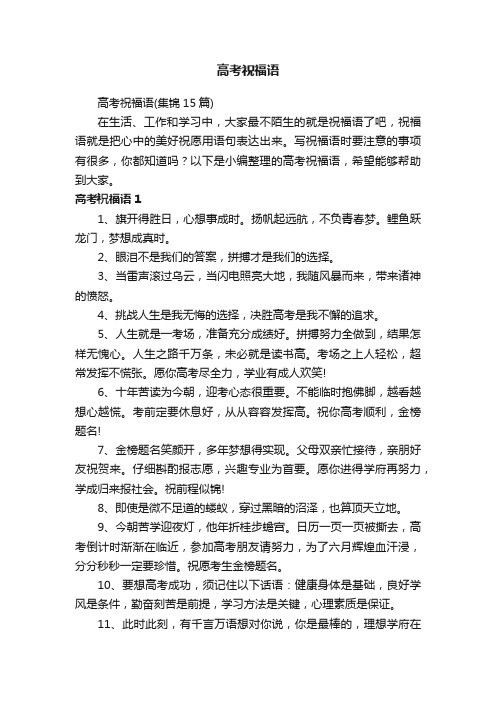 高考祝福语

高考祝福语(集锦15篇)

在生活、工作和学习中，大家最不陌生的就是祝福语了吧，祝福语就是把心中的美好祝愿用语句表达出来。写祝福语时要注意的事项有很多，你都知道吗？以下是小编整理的高考祝福语，希望能够帮助到大家。

高考祝福语1

1、旗开得胜日，心想事成时。扬帆起远航，不负青春梦。鲤鱼跃龙门，梦想成真时。

2、眼泪不是我们的答案，拼搏才是我们的选择。

3、当雷声滚过乌云，当闪电照亮大地，我随风暴而来，带来诸神的愤怒。

4、挑战人生是我无悔的选择，决胜高考是我不懈的追求。

5、人生就是一考场，准备充分成绩好。拼搏努力全做到，结果怎样无愧心。人生之路千万条，未必就是读书高。考场之上人轻松，超常发挥不慌张。愿你高考尽全力，学业有成人欢笑!

6、十年苦读为今朝，迎考心态很重要。不能临时抱佛脚，越看越想心越慌。考前定要休息好，从从容容发挥高。祝你高考顺利，金榜题名!

7、金榜题名笑颜开，多年梦想得实现。父母双亲忙接待，亲朋好友祝贺来。仔细斟酌报志愿，兴趣专业为首要。愿你进得学府再努力，学成归来报社会。祝前程似锦!

8、即使是微不足道的蝼蚁，穿过黑暗的沼泽，也算顶天立地。

9、今朝苦学迎夜灯，他年折桂步蟾宫。日历一页一页被撕去，高考倒计时渐渐在临近，参加高考朋友请努力，为了六月辉煌血汗浸，分分秒秒一定要珍惜。祝愿考生金榜题名。

10、要想高考成功，须记住以下话语：健康身体是基础，良好学风是条件，勤奋刻苦是前提，学习方法是关键，心理素质是保证。

11、此时此刻，有千言万语想对你说，你是最棒的，理想学府在